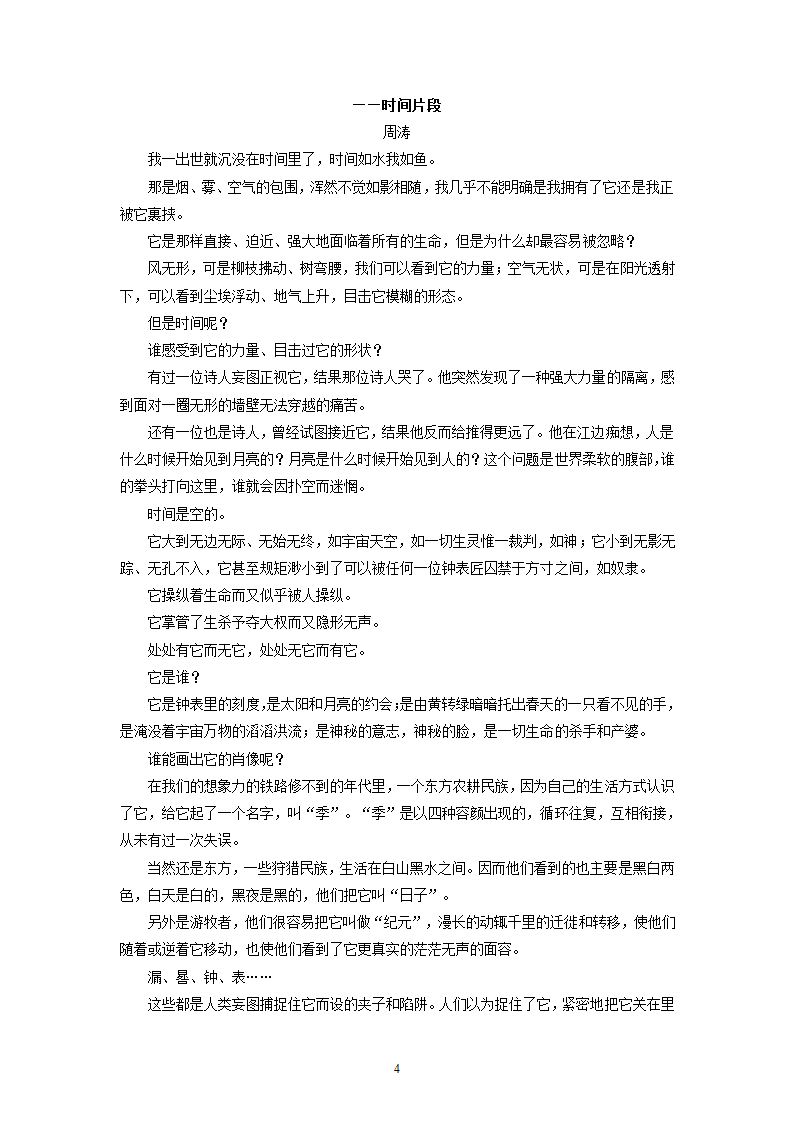 ——时间片段

周涛

我一出世就沉没在时间里了，时间如水我如鱼。

那是烟、雾、空气的包围，浑然不觉如影相随，我几乎不能明确是我拥有了它还是我正被它裹挟。

它是那样直接、迫近、强大地面临着所有的生命，但是为什么却最容易被忽略？

风无形，可是柳枝拂动、树弯腰，我们可以看到它的力量；空气无状，可是在阳光透射下，可以看到尘埃浮动、地气上升，目击它模糊的形态。

但是时间呢？

谁感受到它的力量、目击过它的形状？

有过一位诗人妄图正视它，结果那位诗人哭了。他突然发现了一种强大力量的隔离，感到面对一圈无形的墙壁无法穿越的痛苦。

还有一位也是诗人，曾经试图接近它，结果他反而给推得更远了。他在江边痴想，人是什么时候开始见到月亮的？月亮是什么时候开始见到人的？这个问题是世界柔软的腹部，谁的拳头打向这里，谁就会因扑空而迷惘。

时间是空的。

它大到无边无际、无始无终，如宇宙天空，如一切生灵惟一裁判，如神；它小到无影无踪、无孔不入，它甚至规矩渺小到了可以被任何一位钟表匠囚禁于方寸之间，如奴隶。

它操纵着生命而又似乎被人操纵。

它掌管了生杀予夺大权而又隐形无声。

处处有它而无它，处处无它而有它。

它是谁？

它是钟表里的刻度，是太阳和月亮的约会；是由黄转绿暗暗托出春天的一只看不见的手，是淹没着宇宙万物的滔滔洪流；是神秘的意志，神秘的脸，是一切生命的杀手和产婆。

谁能画出它的肖像呢？

在我们的想象力的铁路修不到的年代里，一个东方农耕民族，因为自己的生活方式认识了它，给它起了一个名字，叫“季”。“季”是以四种容颜出现的，循环往复，互相衔接，从未有过一次失误。

当然还是东方，一些狩猎民族，生活在白山黑水之间。因而他们看到的也主要是黑白两色，白天是白的，黑夜是黑的，他们把它叫“日子”。

另外是游牧者，他们很容易把它叫做“纪元”，漫长的动辄千里的迁徙和转移，使他们随着或逆着它移动，也使他们看到了它更真实的茫茫无声的面容。

漏、晷、钟、表……

这些都是人类妄图捕捉住它而设的夹子和陷阱。人们以为捉住了它，紧密地把它关在里

4